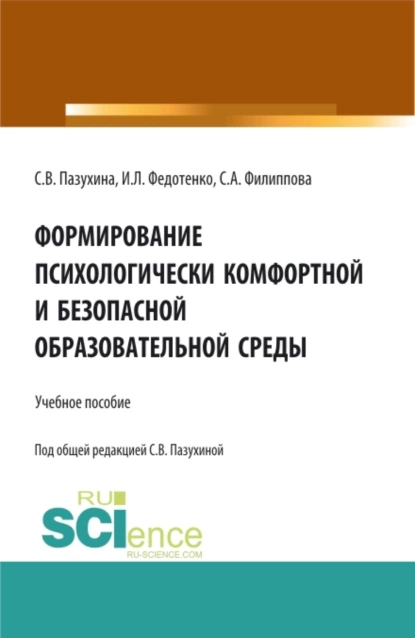 С.В. Пазухина, И.Л. Федотенко, С.А. Филиппова

ФОРМИРОВАНИЕ ПСИХОЛОГИЧЕСКИ КОМФОРТНОЙ И БЕЗОПАСНОЙ ОБРАЗОВАТЕЛЬНОЙ СРЕДЫ

Учебное пособие

Под общей редакцией С.В. Пазухиной

RU SCIence
RU-SCIENCE.COM